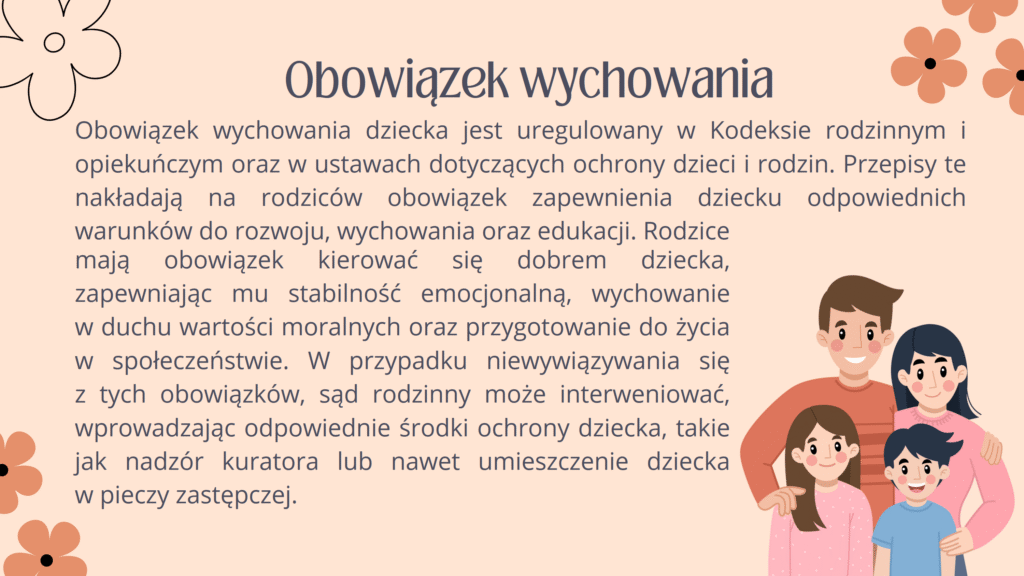 Obowiązek wychowania

Obowiązek wychowania dziecka jest uregulowany w Kodeksie rodzinnym i opiekuńczym oraz w ustawach dotyczących ochrony dzieci i rodzin. Przepisy te nakładają na rodziców obowiązek zapewnienia dziecku odpowiednich warunków do rozwoju, wychowania oraz edukacji. Rodzice mają obowiązek kierować się dobrem dziecka, zapewniając mu stabilność emocjonalną, wychowanie w duchu wartości moralnych oraz przygotowanie do życia w społeczeństwie. W przypadku niewywiązywania się z tych obowiązków, sąd rodzinny może interweniować, wprowadzając odpowiednie środki ochrony dziecka, takie jak nadzór kuratora lub nawet umieszczenie dziecka w pieczy zastępczej.